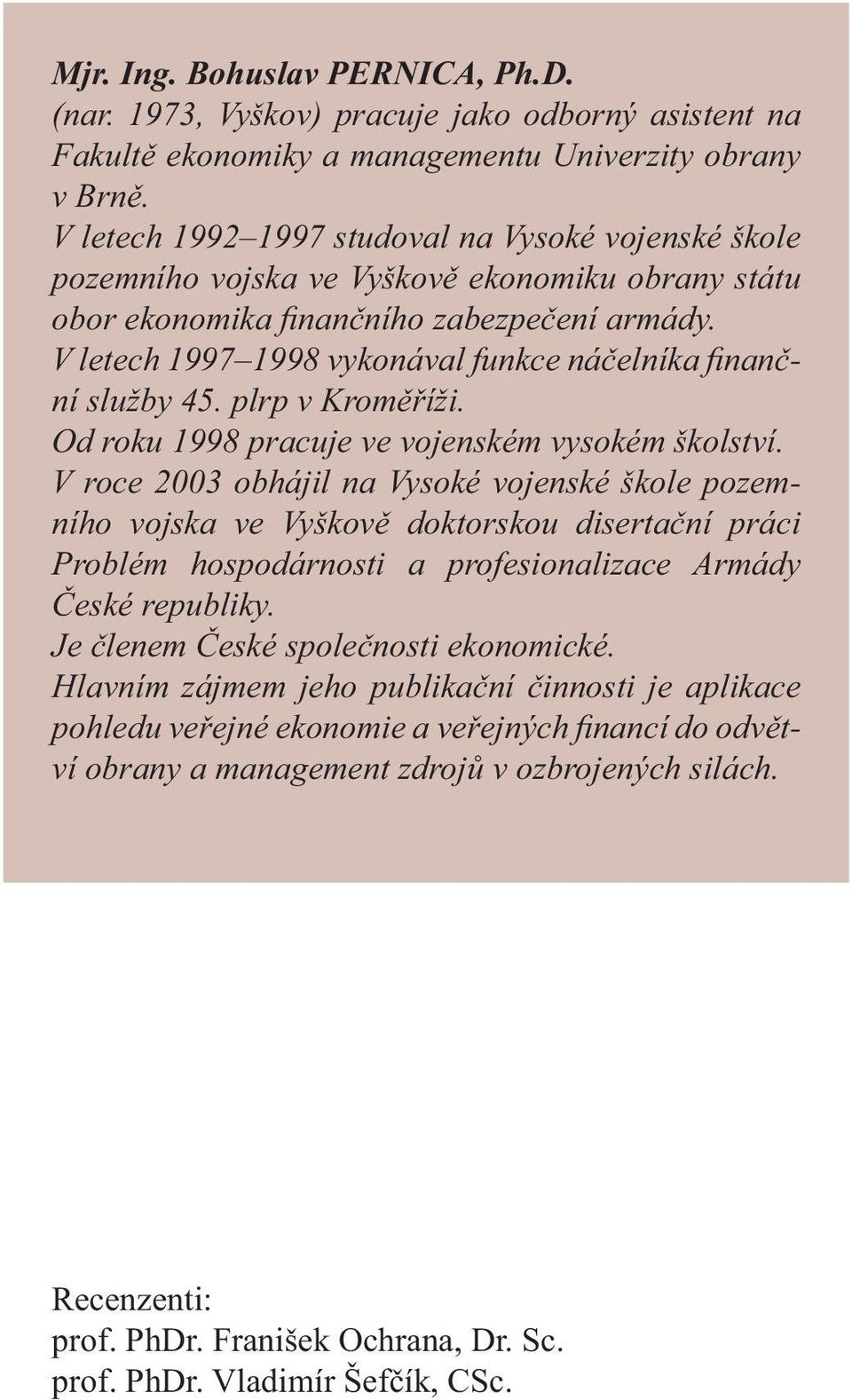 Mjr. Ing. Bohuslav PERNICA, Ph.D.
(nar. 1973, Vyškov) pracuje jako odborný asistent na Fakultě ekonomiky a managementu Univerzity obrany v Brně.
V letech 1992–1997 studoval na Vysoké vojenské škole pozemního vojska ve Vyškově ekonomiku obrany státu obor ekonomika finančního zabezpečení armády.
V letech 1997–1998 vykonával funkce náčelníka finanční služby 45. plrp v Kroměříži.
Od roku 1998 pracuje ve vojenském vysokém školství.
V roce 2003 obhájil na Vysoké vojenské škole pozemního vojska ve Vyškově doktorskou disertační práci Problém hospodárnosti a profesionalizace Armády České republiky.
Je členem České společnosti ekonomické.
Hlavním zájmem jeho publikační činnosti je aplikace pohledu veřejné ekonomie a veřejných financí do odvětví obrany a management zdrojů v ozbrojených silách.

Recenzenti:
prof. PhDr. Franišek Ochrana, Dr. Sc.
prof. PhDr. Vladimír Šefčík, CSc.